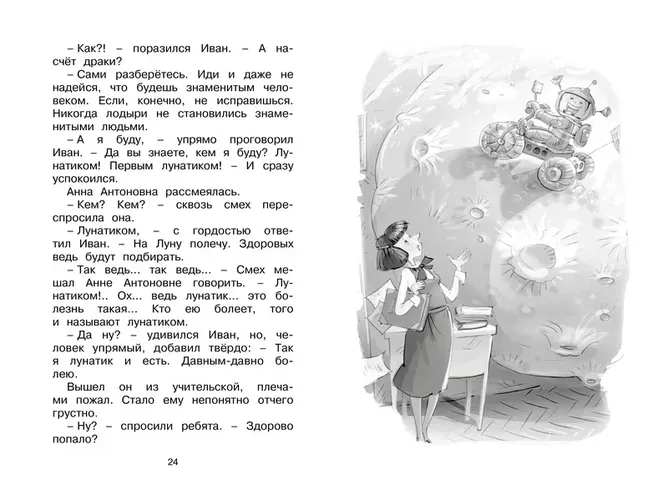 – Как?! – поразился Иван. – А насчёт драки?

– Сами разберётесь. Иди и даже не надейся, что будешь знаменитым человеком. Если, конечно, не исправишься. Никогда лодыри не становились знаменитыми людьми.

– А я буду, – упрямо проговорил Иван. – Да вы знаете, кем я буду? Лунатиком! Первым лунатиком! – И сразу успокоился.

Анна Антоновна рассмеялась.

– Кем? Кем? – сквозь смех переспросила она.

– Лунатиком, – с гордостью ответил Иван. – На Луну полечу. Здоровых ведь будут подбирать.

– Так ведь... так ведь... – Смех мешал Анне Антоновне говорить. – Лунатиком!.. Ох... ведь лунатик... это болезнь такая... Кто ею болеет, того и называют лунатиком.

– Да ну? – удивился Иван, но, человек упрямый, добавил твёрдо: – Так я лунатик и есть. Давным-давно болею.

Вышел он из учительской, плечами пожал. Стало ему непонятно отчего грустно.

– Ну? – спросили ребята. – Здорово попало?

24